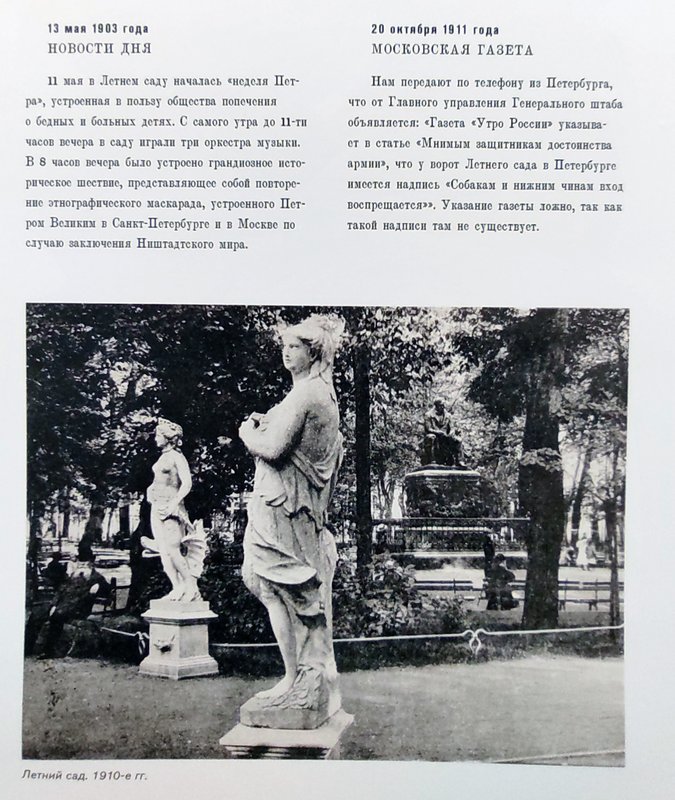 13 мая 1903 года
НОВОСТИ ДНЯ

11 мая в Летнем саду началась «неделя Петра», устроенная в пользу общества попечения о бедных и больных детях. С самого утра до 11-ти часов вечера в саду играли три оркестра музыки. В 8 часов вечера было устроено грандиозное историческое шествие, представляющее собой повторение этнографического маскарада, устроенного Петром Великим в Санкт-Петербурге и в Москве по случаю заключения Ништадтского мира.

20 октября 1911 года
МОСКОВСКАЯ ГАЗЕТА

Нам передают по телефону из Петербурга, что от Главного управления Генерального штаба объявляется: «Газета «Утро России» указывает в статье «Мнимым защитникам достоинства армии», что у ворот Летнего сада в Петербурге имеется надпись «Собакам и нижним чинам вход воспрещается»». Указание газеты ложно, так как такой надписи там не существует.

Летний сад. 1910-е гг.